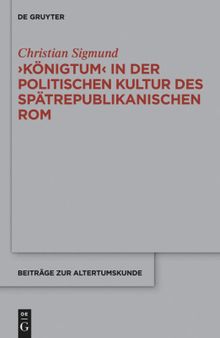 DE GRUYTER

Christian Sigmund

›KÖNIGTUM‹ IN DER POLITISCHEN KULTUR DES SPÄTREPUBLIKANISCHEN ROM

BEITRÄGE ZUR ALTERTUMSKUNDE

DE G